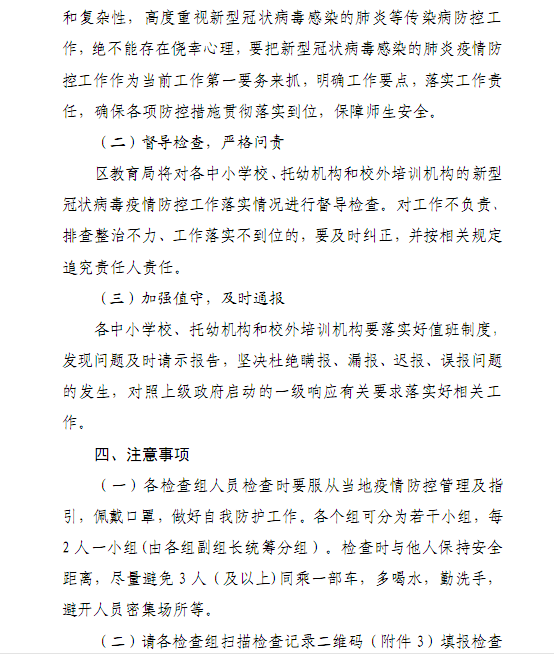 和复杂性，高度重视新型冠状病毒感染的肺炎等传染病防控工作，绝不能存在侥幸心理，要把新型冠状病毒感染的肺炎疫情防控工作作为当前工作第一要务来抓，明确工作要点，落实工作责任，确保各项防控措施贯彻落实到位，保障师生安全。

（二）督导检查，严格问责

区教育局将对各中小学校、托幼机构和校外培训机构的新型冠状病毒疫情防控工作落实情况进行督导检查。对工作不负责、排查整治不力、工作落实不到位的，要及时纠正，并按相关规定追究责任人责任。

（三）加强值守，及时通报

各中小学校、托幼机构和校外培训机构要落实好值班制度，发现问题及时请示报告，坚决杜绝瞒报、漏报、迟报、误报问题的发生，对照上级政府启动的一级响应有关要求落实好相关工作。

四、注意事项

（一）各检查组人员检查时要服从当地疫情防控管理及指引，佩戴口罩，做好自我防护工作。各个组可分为若干小组，每2人一小组（由各组副组长统筹分组）。检查时与他人保持安全距离，尽量避免3人（及以上）同乘一部车，多喝水，勤洗手，避开人员密集场所等。

（二）请各检查组扫描检查记录二维码（附件3）填报检查